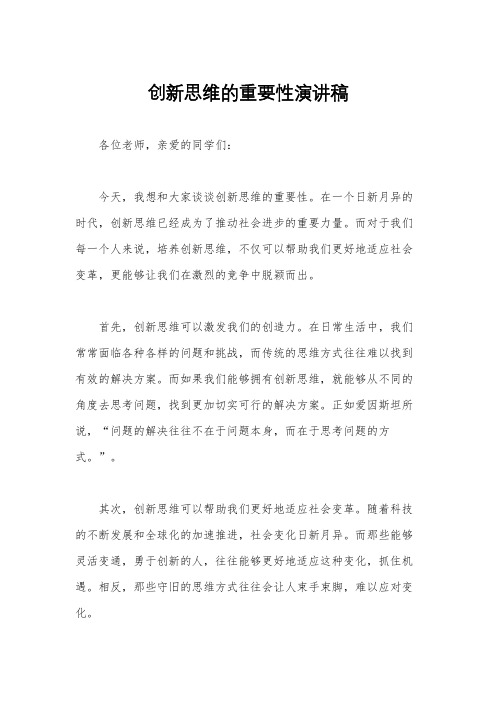 创新思维的重要性演讲稿

各位老师，亲爱的同学们：

今天，我想和大家谈谈创新思维的重要性。在一个日新月异的时代，创新思维已经成为了推动社会进步的重要力量。而对于我们每一个人来说，培养创新思维，不仅可以帮助我们更好地适应社会变革，更能够让我们在激烈的竞争中脱颖而出。

首先，创新思维可以激发我们的创造力。在日常生活中，我们常常面临各种各样的问题和挑战，而传统的思维方式往往难以找到有效的解决方案。而如果我们能够拥有创新思维，就能够从不同的角度去思考问题，找到更加切实可行的解决方案。正如爱因斯坦所说，“问题的解决往往不在于问题本身，而在于思考问题的方式。”。

其次，创新思维可以帮助我们更好地适应社会变革。随着科技的不断发展和全球化的加速推进，社会变化日新月异。而那些能够灵活变通，勇于创新的人，往往能够更好地适应这种变化，抓住机遇。相反，那些守旧的思维方式往往会让人束手束脚，难以应对变化。